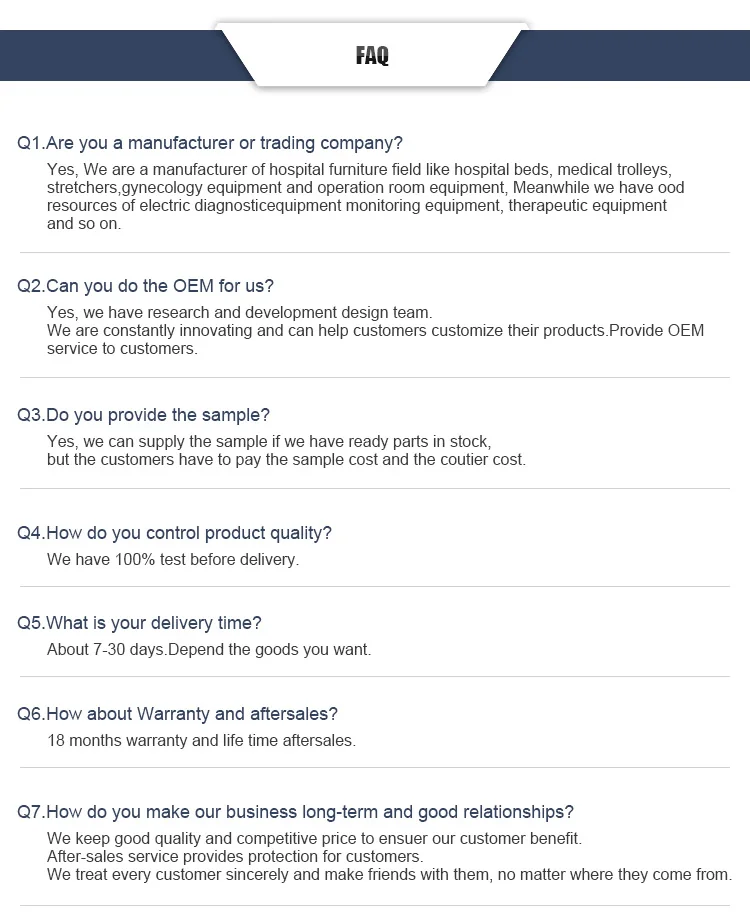 FAQ

Q1.Are you a manufacturer or trading company?

Yes, We are a manufacturer of hospital furniture field like hospital beds, medical trolleys, stretchers,gynecology equipment and operation room equipment, Meanwhile we have ood resources of electric diagnosticequipment monitoring equipment, therapeutic equipment and so on.

Q2.Can you do the OEM for us?

Yes, we have research and development design team.
We are constantly innovating and can help customers customize their products.Provide OEM service to customers.

Q3.Do you provide the sample?

Yes, we can supply the sample if we have ready parts in stock,
but the customers have to pay the sample cost and the coutier cost.

Q4.How do you control product quality?

We have 100% test before delivery.

Q5.What is your delivery time?

About 7-30 days.Depend the goods you want.

Q6.How about Warranty and aftersales?

18 months warranty and life time aftersales.

Q7.How do you make our business long-term and good relationships?

We keep good quality and competitive price to ensuer our customer benefit.
After-sales service provides protection for customers.
We treat every customer sincerely and make friends with them, no matter where they come from.